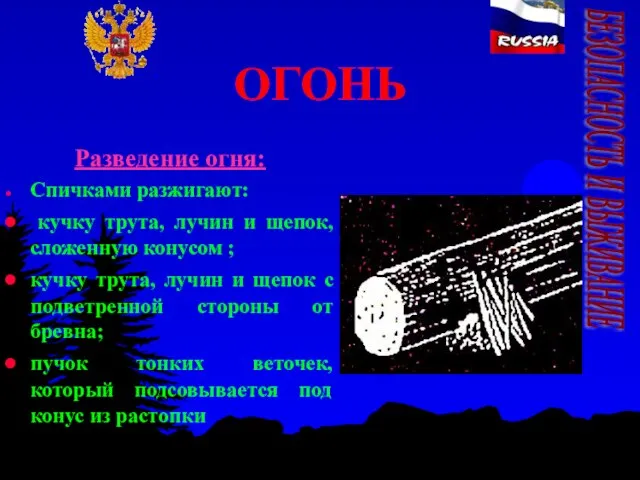 RUSSIA

БЕЗОПАСНОСТЬ И ВЫЖИВАНИЕ

ОГОНЬ

Разведение огня:

Спичками разжигают:

кучку трута, лучин и щепок, сложенную конусом ;

кучку трута, лучин и щепок с подветренной стороны от бревна;

пучок тонких веточек, который подсовывается под конус из растопки